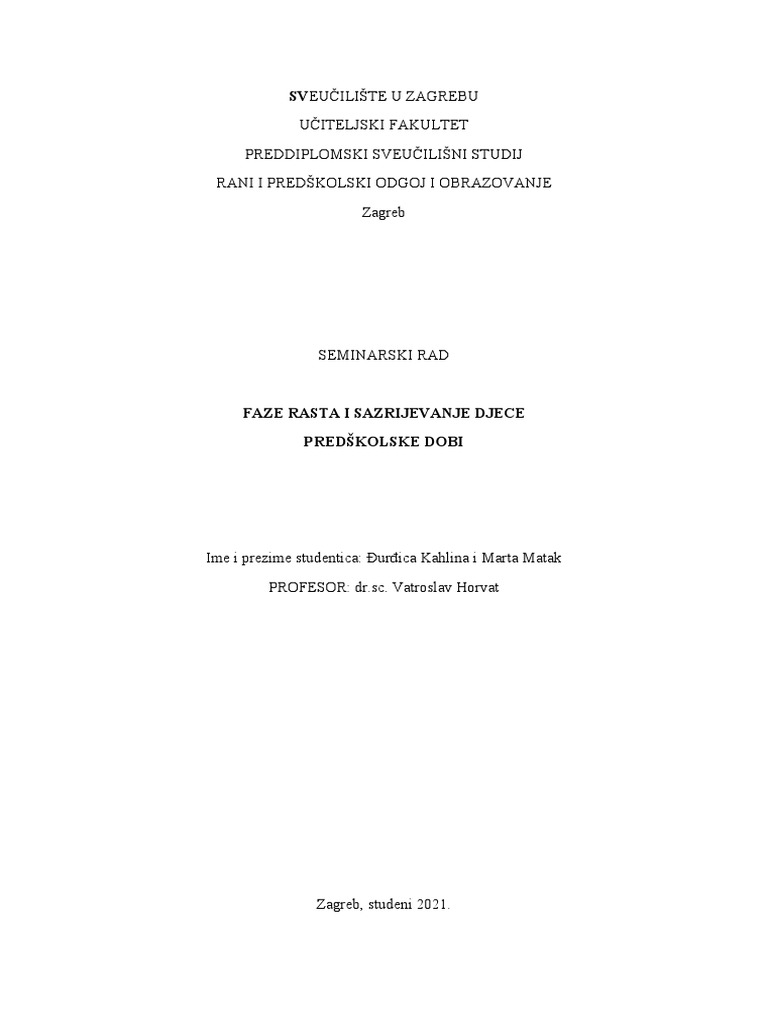 SVEUČILIŠTE U ZAGREBU
UČITELJSKI FAKULTET
PREDDIPLOMSKI SVEUČILIŠNI STUDIJ
RANI I PREDŠKOLSKI ODGOJ I OBRAZOVANJE
Zagreb

SEMINARSKI RAD

FAZE RASTA I SAZRIJEVANJE DJECE
PREDŠKOLSKE DOBI

Ime i prezime studentica: Đurđica Kahlina i Marta Matak
PROFESOR: dr.sc. Vatroslav Horvat

Zagreb, studeni 2021.